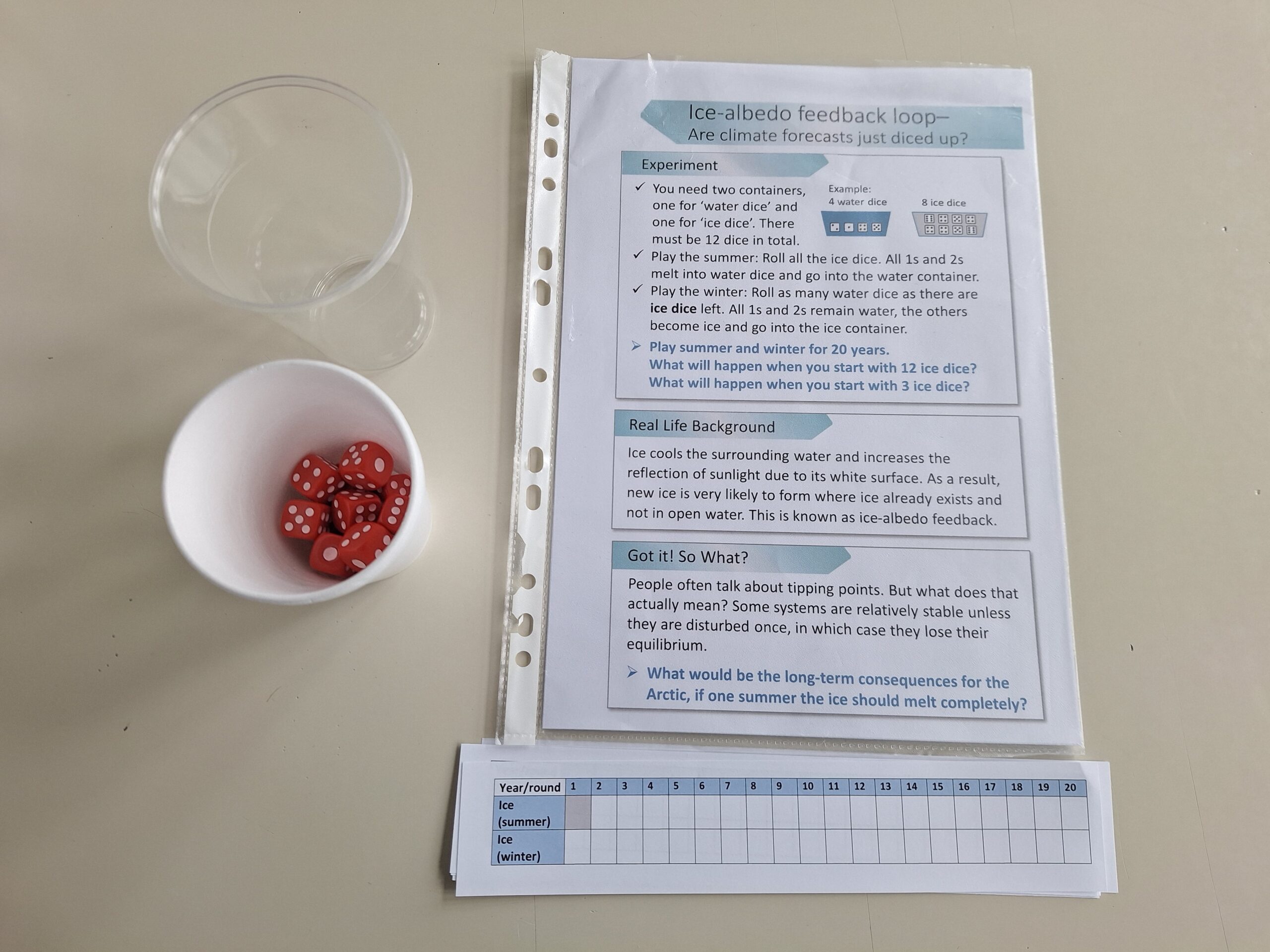 Ice-albedo feedback loop–
Are climate forecasts just diced up?

Experiment

✓ You need two containers, one for 'water dice' and one for 'ice dice'. There must be 12 dice in total.

Example:
4 water dice
8 ice dice

✓ Play the summer: Roll all the ice dice. All 1s and 2s melt into water dice and go into the water container.
✓ Play the winter: Roll as many water dice as there are ice dice left. All 1s and 2s remain water, the others become ice and go into the ice container.
➢ Play summer and winter for 20 years.
What will happen when you start with 12 ice dice?
What will happen when you start with 3 ice dice?

Real Life Background

Ice cools the surrounding water and increases the reflection of sunlight due to its white surface. As a result, new ice is very likely to form where ice already exists and not in open water. This is known as ice-albedo feedback.

Got it! So What?

People often talk about tipping points. But what does that actually mean? Some systems are relatively stable unless they are disturbed once, in which case they lose their equilibrium.

➢ What would be the long-term consequences for the Arctic, if one summer the ice should melt completely?

| Year/round | 1 | 2 | 3 | 4 | 5 | 6 | 7 | 8 | 9 | 10 | 11 | 12 | 13 | 14 | 15 | 16 | 17 | 18 | 19 | 20 |
|---|---|---|---|---|---|---|---|---|---|---|---|---|---|---|---|---|---|---|---|---|
| Ice (summer) | | | | | | | | | | | | | | | | | | | | |
| Ice (winter) | | | | | | | | | | | | | | | | | | | | |